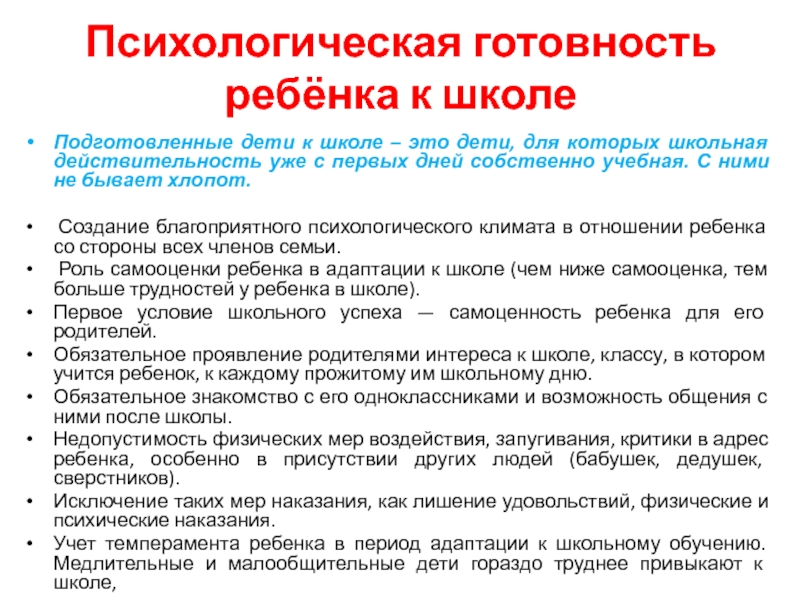 Психологическая готовность ребёнка к школе

• Подготовленные дети к школе – это дети, для которых школьная действительность уже с первых дней собственно учебная. С ними не бывает хлопот.

• Создание благоприятного психологического климата в отношении ребенка со стороны всех членов семьи.
• Роль самооценки ребенка в адаптации к школе (чем ниже самооценка, тем больше трудностей у ребенка в школе).
• Первое условие школьного успеха — самоценность ребенка для его родителей.
• Обязательное проявление родителями интереса к школе, классу, в котором учится ребенок, к каждому прожитому им школьному дню.
• Обязательное знакомство с его одноклассниками и возможность общения с ними после школы.
• Недопустимость физических мер воздействия, запугивания, критики в адрес ребенка, особенно в присутствии других людей (бабушек, дедушек, сверстников).
• Исключение таких мер наказания, как лишение удовольствий, физические и психические наказания.
• Учет темперамента ребенка в период адаптации к школьному обучению. Медлительные и малообщительные дети гораздо труднее привыкают к школе,